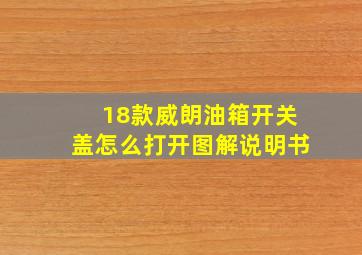 18款威朗油箱开关盖怎么打开图解说明书